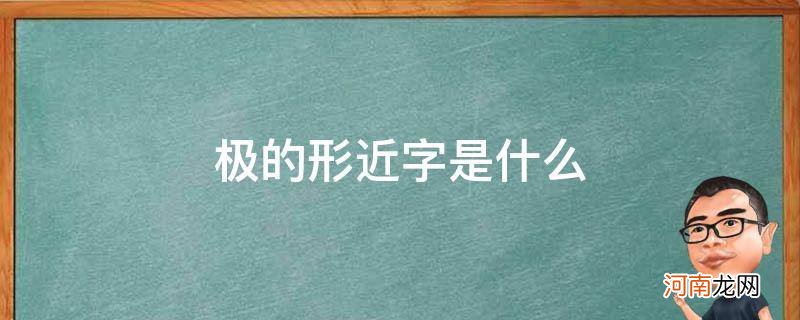 极的形近字是什么

河南龙网